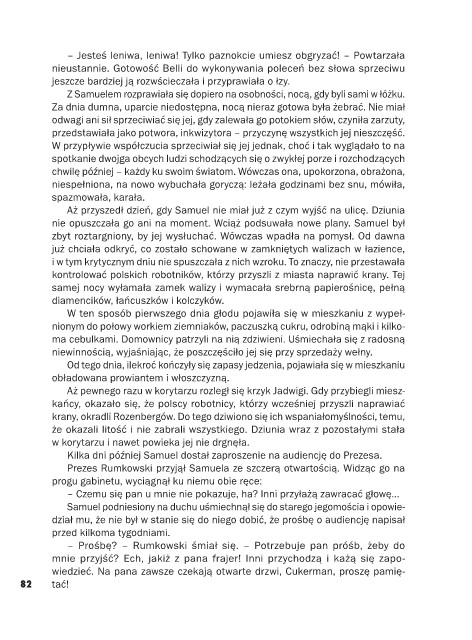 – Jesteś leniwa, leniwa! Tylko paznokcie umiesz obgryzać! – Powtarzała nieustannie. Gotowość Belli do wykonywania poleceń bez słowa sprzeciwu jeszcze bardziej ją rozwścieczała i przyprawiała o łzy.

Z Samuelem rozprawiała się dopiero na osobności, nocą, gdy byli sami w łóżku. Za dnia dumna, uparcie niedostępna, nocą nieraz gotowa była żebrać. Nie miał odwagi ani sił sprzeciwić się jej, gdy zalewała go potokiem słów, czyniła zarzuty, przedstawiała jako potwora, inkwizytora – przyczynę wszystkich jej nieszczęść. W przypływie współczucia sprzeciwiał się jej jednak, choć i tak wyglądało to na spotkanie dwojga obcych ludzi schodzących się o zwykłej porze i rozchodzących chwilę później – każdy ku swoim światom. Wówczas ona, upokorzona, obrażona, niespełniona, na nowo wybuchała goryczą: leżała godzinami bez snu, mówiła, spazmowała, karała.

Aż przyszedł dzień, gdy Samuel nie miał już z czym wyjść na ulicę. Dziunia nie opuszczała go ani na moment. Wciąż podsuwała nowe plany. Samuel był zbyt roztargniony, by jej wysłuchać. Wówczas wpadła na pomysł. Od dawna już chciała odkryć, co zostało schowane w zamkniętych walizach w łazience, i w tym krytycznym dniu nie spuszczała z nich wzroku. To znaczy, nie przestawała kontrolować polskich robotników, którzy przyszli z miasta naprawić krany. Tej samej nocy wyłamała zamek walizy i wymacała srebrną papierośnicę, pełną diamencików, łańcuszków i kolczyków.

W ten sposób pierwszego dnia głodu pojawiła się w mieszkaniu z wypełnionym do połowy workiem ziemniaków, paczuszką cukru, odrobiną mąki i kilkoma cebulkami. Domownicy patrzyli na nią zdziwieni. Uśmiechała się z radosną niewinnością, wyjaśniając, że poszczęściło jej się przy sprzedaży wełny.

Od tego dnia, ilekroć kończyły się zapasy jedzenia, pojawiała się w mieszkaniu obładowana prowiantem i włoszczyzną.

Aż pewnego razu w korytarzu rozległ się krzyk Jadwigi. Gdy przybiegli mieszkańcy, okazało się, że polscy robotnicy, którzy wcześniej przyszli naprawiać krany, okradli Rozenbergów. Do tego dziwiono się ich wspaniałomyślności, temu, że okazali litość i nie zabrali wszystkiego. Dziunia wraz z pozostałymi stała w korytarzu i nawet powieka jej nie drgnęła.

Kilka dni później Samuel dostał zaproszenie na audiencję do Prezesa.

Prezes Rumkowski przyjął Samuela ze szczerą otwartością. Widząc go na progu gabinetu, wyciągnął ku niemu obie ręce:

– Czemu się pan u mnie nie pokazuje, ha? Inni przyłażą zawracać głowę...

Samuel podniesiony na duchu uśmiechnął się do starego jegomościa i opowiedział mu, że nie był w stanie się do niego dobić, że prośbę o audiencję napisał przed kilkoma tygodniami.

– Prośbę? – Rumkowski śmiał się. – Potrzebuje pan próśb, żeby do mnie przyjść? Ech, jakiż z pana frajer! Inni przychodzą i każą się zapowiedzieć. Na pana zawsze czekają otwarte drzwi, Cukerman, proszę pamiętać!

82